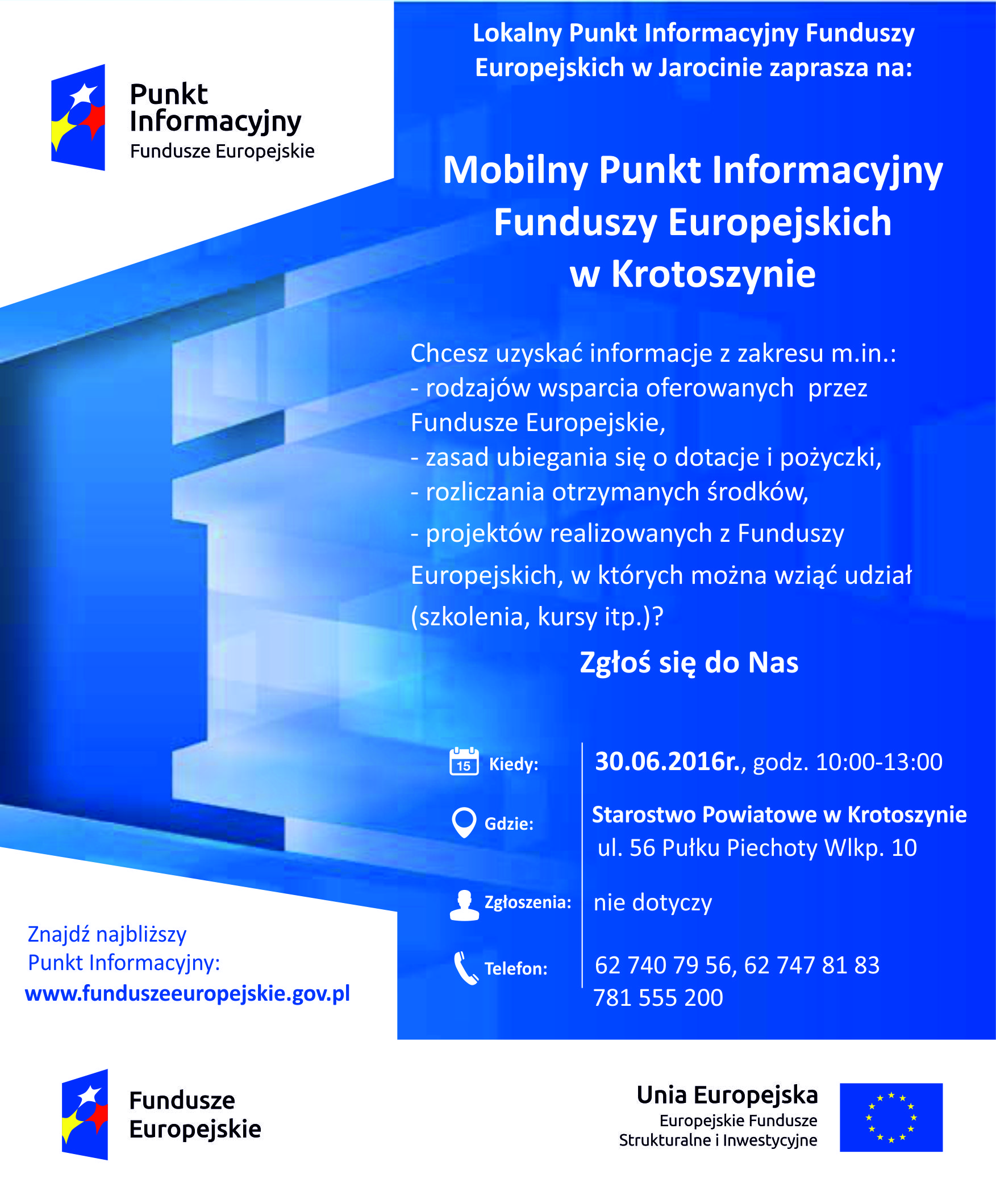 Punkt Informacyjny
Fundusze Europejskie

Lokalny Punkt Informacyjny Funduszy Europejskich w Jarocinie zaprasza na:

Mobilny Punkt Informacyjny Funduszy Europejskich w Krotoszynie

Chcesz uzyskać informacje z zakresu m.in.:
- rodzajów wsparcia oferowanych przez Fundusze Europejskie,
- zasad ubiegania się o dotacje i pożyczki,
- rozliczania otrzymanych środków,
- projektów realizowanych z Funduszy Europejskich, w których można wziąć udział (szkolenia, kursy itp.)?

Zgłoś się do Nas

15 Kiedy: 30.06.2016r., godz. 10:00-13:00

Gdzie: Starostwo Powiatowe w Krotoszynie ul. 56 Pułku Piechoty Wlkp. 10

Zgłoszenia: nie dotyczy

Telefon: 62 740 79 56, 62 747 81 83 781 555 200

Znajdź najbliższy Punkt Informacyjny:
www.funduszeeuropejskie.gov.pl

Fundusze Europejskie

Unia Europejska
Europejskie Fundusze Strukturalne i Inwestycyjne